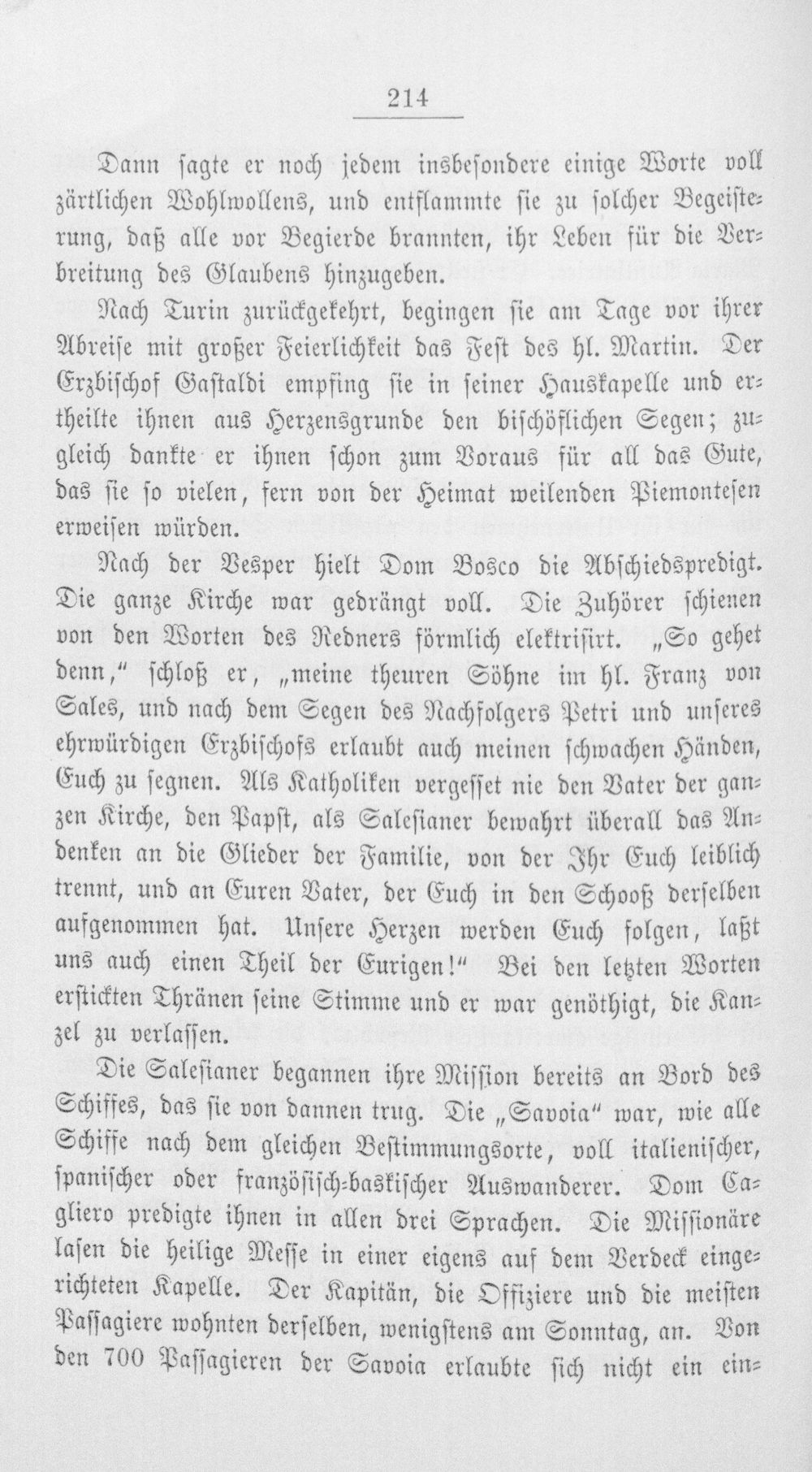 214

Dann sagte er noch jedem insbesondere einige Worte voll zärtlichen Wohlwollens, und entflammte sie zu solcher Begeisterung, daß alle vor Begierde brannten, ihr Leben für die Verbreitung des Glaubens hinzugeben.

Nach Turin zurückgekehrt, begingen sie am Tage vor ihrer Abreise mit großer Feierlichkeit das Fest des hl. Martin. Der Erzbischof Gastaldi empfing sie in seiner Hauskapelle und ertheilte ihnen aus Herzensgrunde den bischöflichen Segen; zugleich dankte er ihnen schon zum Voraus für all das Gute, das sie so vielen, fern von der Heimat weilenden Piemontesen erweisen würden.

Nach der Vesper hielt Dom Bosco die Abschiedspredigt. Die ganze Kirche war gedrängt voll. Die Zuhörer schienen von den Worten des Redners förmlich elektrisirt. „So gehet denn," schloß er, „meine theuren Söhne im hl. Franz von Sales, und nach dem Segen des Nachfolgers Petri und unseres ehrwürdigen Erzbischofs erlaubt auch meinen schwachen Händen, Euch zu segnen. Als Katholiken vergesset nie den Vater der ganzen Kirche, den Papst, als Salesianer bewahrt überall das Andenken an die Glieder der Familie, von der Ihr Euch leiblich trennt, und an Euren Vater, der Euch in den Schooß derselben aufgenommen hat. Unsere Herzen werden Euch folgen, laßt uns auch einen Theil der Eurigen!" Bei den letzten Worten erstickten Thränen seine Stimme und er war genöthigt, die Kanzel zu verlassen.

Die Salesianer begannen ihre Mission bereits an Bord des Schiffes, das sie von dannen trug. Die „Savoia" war, wie alle Schiffe nach dem gleichen Bestimmungsorte, voll italienischer, spanischer oder französisch-baskischer Auswanderer. Dom Cagliero predigte ihnen in allen drei Sprachen. Die Missionäre lasen die heilige Messe in einer eigens auf dem Verdeck eingerichteten Kapelle. Der Kapitän, die Offiziere und die meisten Passagiere wohnten derselben, wenigstens am Sonntag, an. Von den 700 Passagieren der Savoia erlaubte sich nicht ein ein-